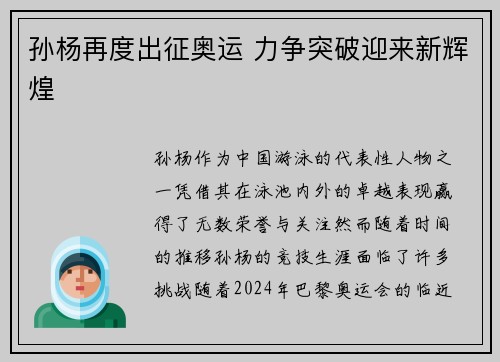 孙杨再度出征奥运 力争突破迎来新辉煌

孙杨作为中国游泳的代表性人物之一凭借其在泳池内外的卓越表现赢得了无数荣誉与关注然而随着时间的推移孙杨的竞技生涯面临了许多挑战随着2024年巴黎奥运会的临近